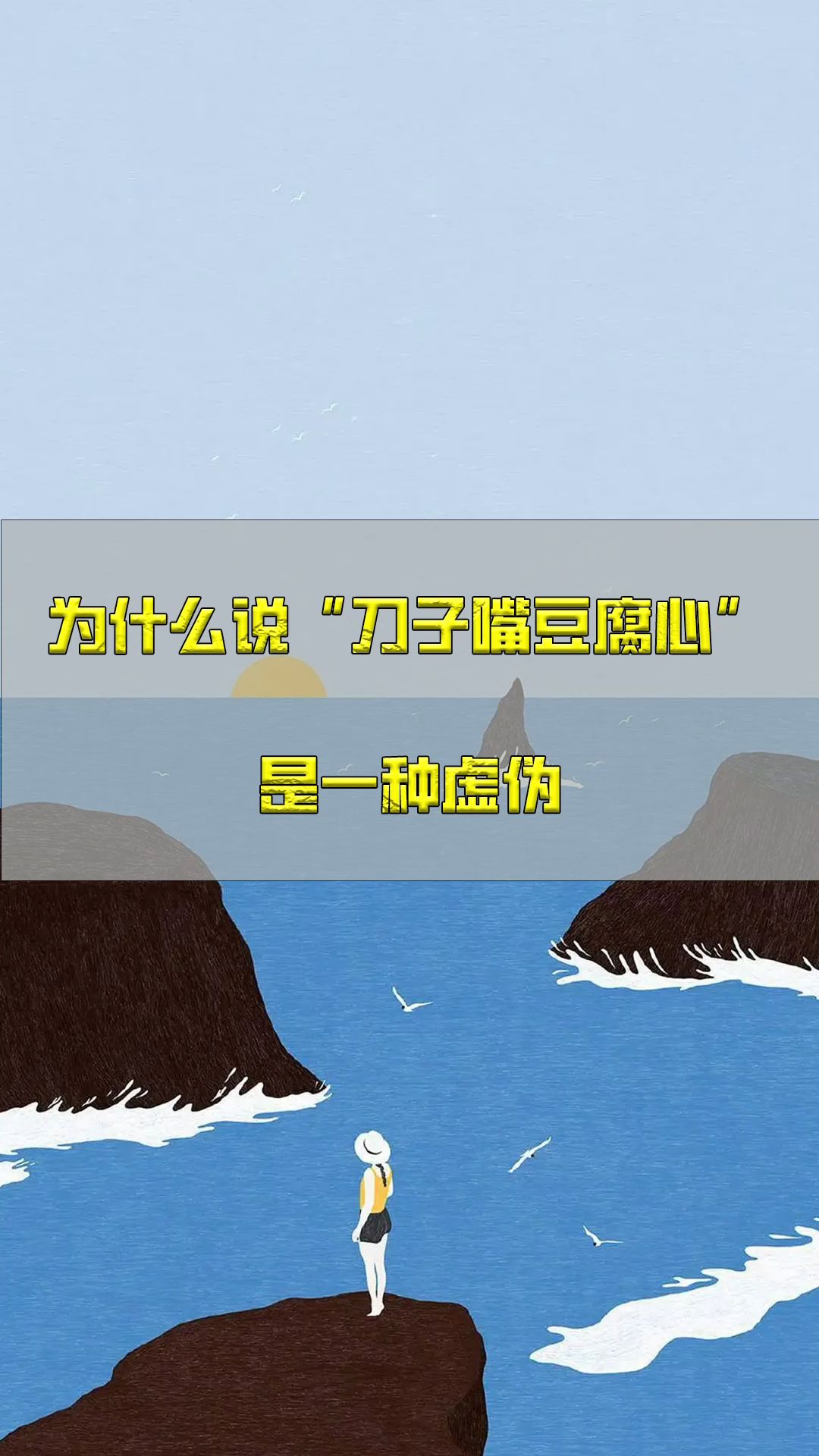 为什么说“刀子嘴豆腐心”

是一种虚伪